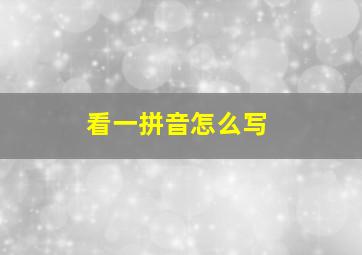 看一拼音怎么写